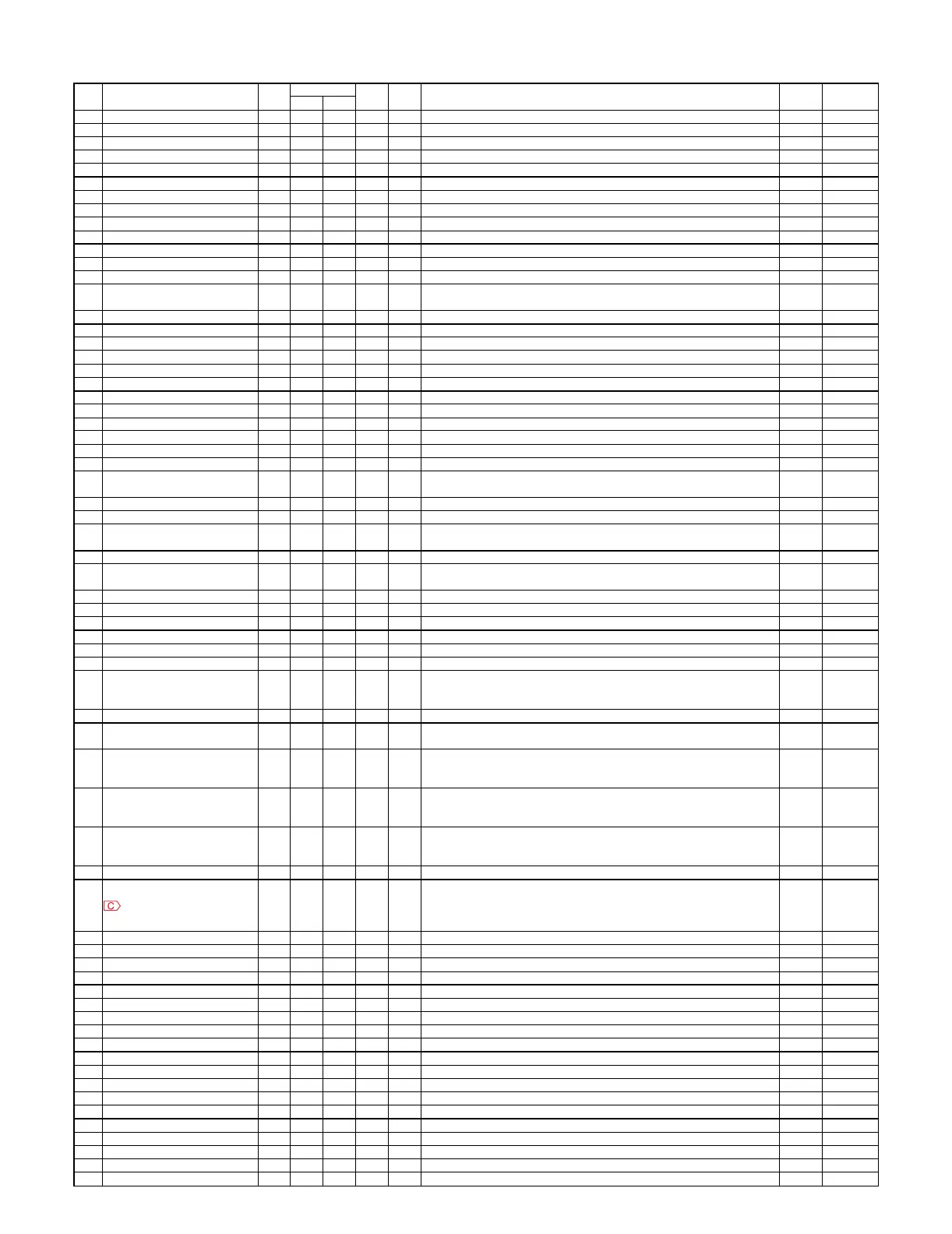 C